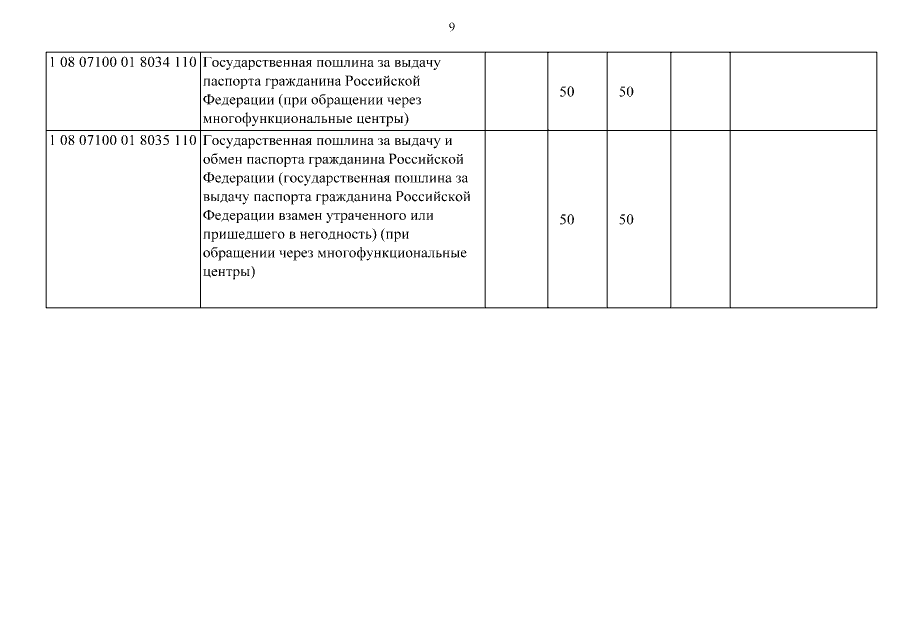 9

| | | | | | | |
|---|---|---|---|---|---|---|
| 1 08 07100 01 8034 110 | Государственная пошлина за выдачу паспорта гражданина Российской Федерации (при обращении через многофункциональные центры) | | 50 | 50 | | |
| 1 08 07100 01 8035 110 | Государственная пошлина за выдачу и обмен паспорта гражданина Российской Федерации (государственная пошлина за выдачу паспорта гражданина Российской Федерации взамен утраченного или пришедшего в негодность) (при обращении через многофункциональные центры) | | 50 | 50 | | |